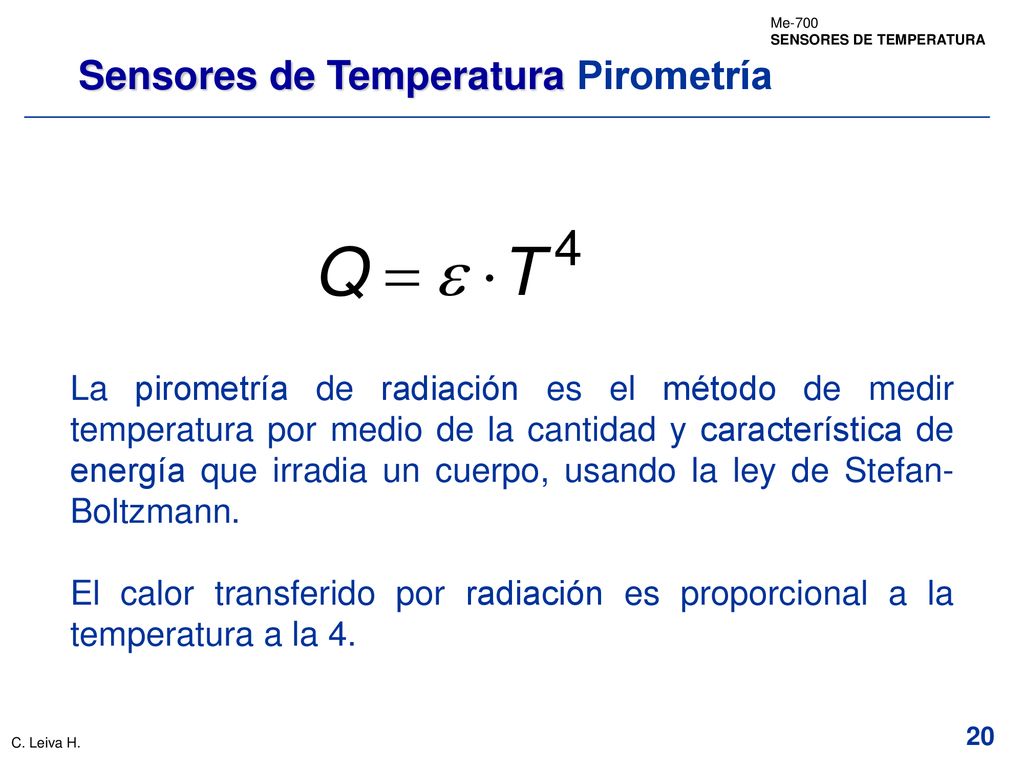 Me-700
SENSORES DE TEMPERATURA

Sensores de Temperatura Pirometría

$Q = \varepsilon \cdot T^4$

La pirometría de radiación es el método de medir temperatura por medio de la cantidad y característica de energía que irradia un cuerpo, usando la ley de Stefan-Boltzmann.

El calor transferido por radiación es proporcional a la temperatura a la 4.

C. Leiva H.

20